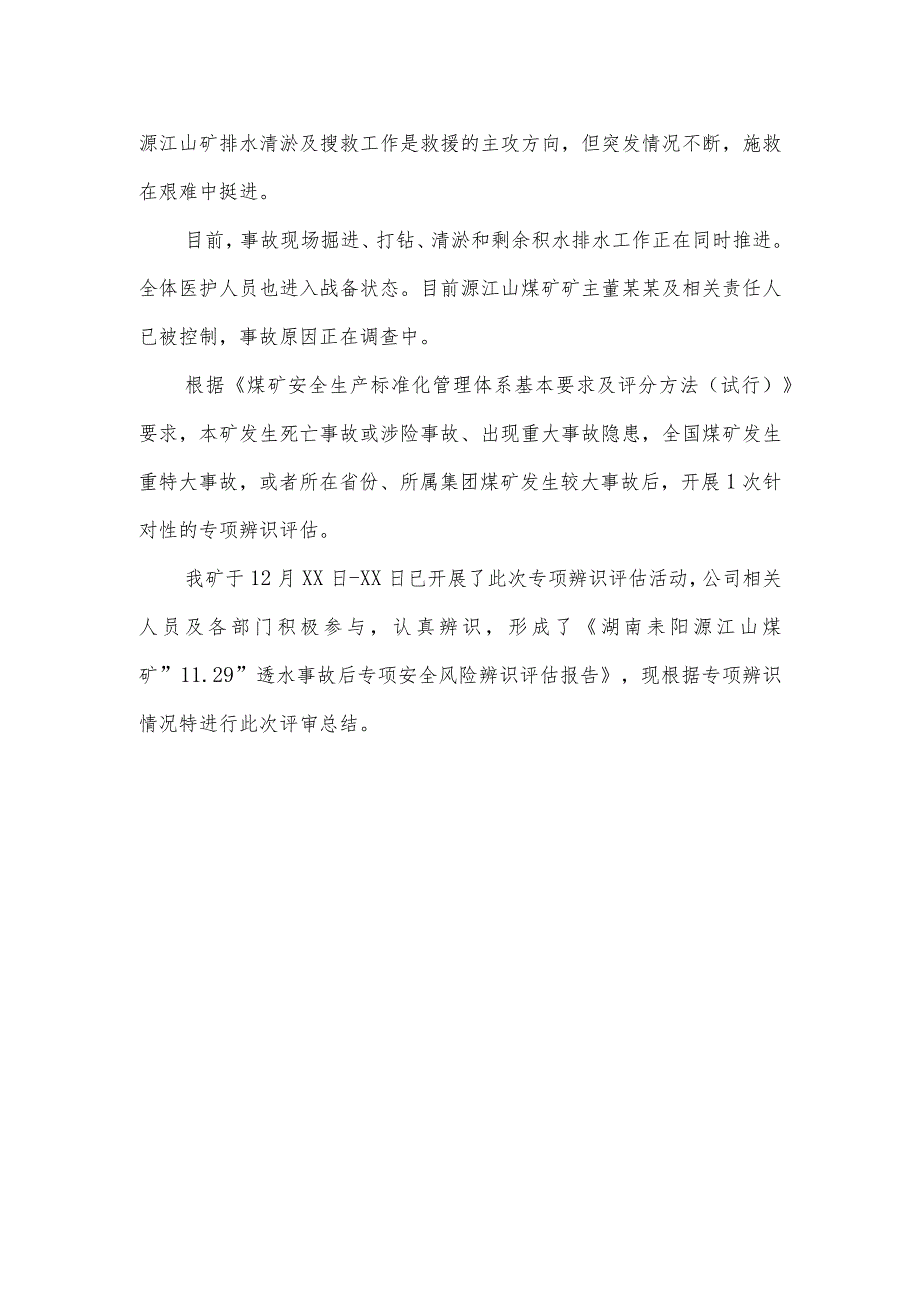 源江山矿排水清淤及搜救工作是救援的主攻方向，但突发情况不断，施救在艰难中挺进。

目前，事故现场掘进、打钻、清淤和剩余积水排水工作正在同时推进。全体医护人员也进入战备状态。目前源江山煤矿矿主董某某及相关责任人已被控制，事故原因正在调查中。

根据《煤矿安全生产标准化管理体系基本要求及评分方法（试行）》要求，本矿发生死亡事故或涉险事故、出现重大事故隐患，全国煤矿发生重特大事故，或者所在省份、所属集团煤矿发生较大事故后，开展1次针对性的专项辨识评估。

我矿于12月XX日-XX日已开展了此次专项辨识评估活动，公司相关人员及各部门积极参与，认真辨识，形成了《湖南耒阳源江山煤矿”11.29”透水事故后专项安全风险辨识评估报告》，现根据专项辨识情况特进行此次评审总结。